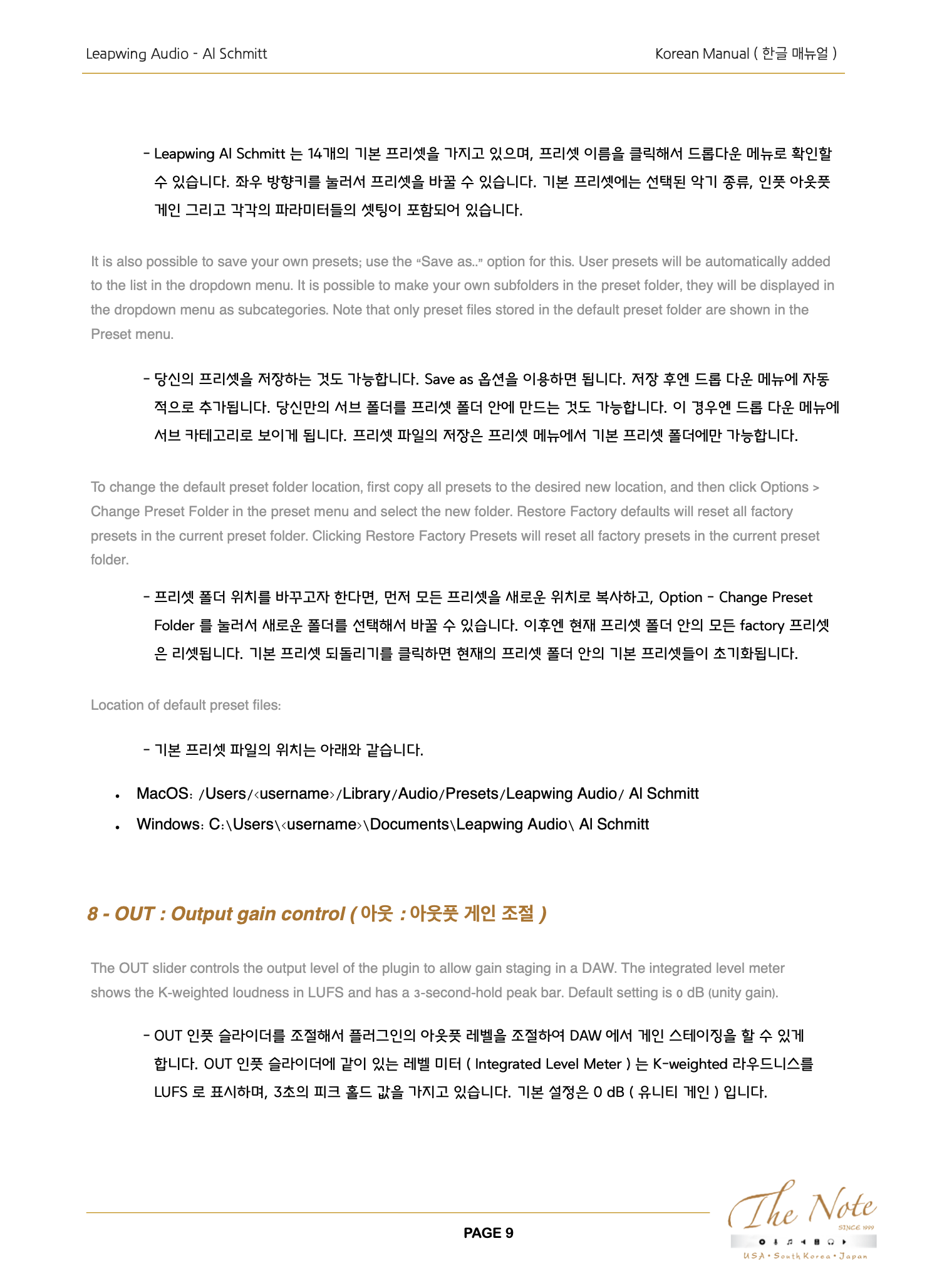 Leapwing Audio - Al Schmitt

Korean Manual ( 한글 매뉴얼 )

- Leapwing Al Schmitt 는 14개의 기본 프리셋을 가지고 있으며, 프리셋 이름을 클릭해서 드롭다운 메뉴로 확인할 수 있습니다. 좌우 방향키를 눌러서 프리셋을 바꿀 수 있습니다. 기본 프리셋에는 선택된 악기 종류, 인풋 아웃풋 게인 그리고 각각의 파라미터들의 셋팅이 포함되어 있습니다.

It is also possible to save your own presets; use the "Save as.." option for this. User presets will be automatically added to the list in the dropdown menu. It is possible to make your own subfolders in the preset folder, they will be displayed in the dropdown menu as subcategories. Note that only preset files stored in the default preset folder are shown in the Preset menu.

- 당신의 프리셋을 저장하는 것도 가능합니다. Save as 옵션을 이용하면 됩니다. 저장 후엔 드롭 다운 메뉴에 자동적으로 추가됩니다. 당신만의 서브 폴더를 프리셋 폴더 안에 만드는 것도 가능합니다. 이 경우엔 드롭 다운 메뉴에 서브 카테고리로 보이게 됩니다. 프리셋 파일의 저장은 프리셋 메뉴에서 기본 프리셋 폴더에만 가능합니다.

To change the default preset folder location, first copy all presets to the desired new location, and then click Options > Change Preset Folder in the preset menu and select the new folder. Restore Factory defaults will reset all factory presets in the current preset folder. Clicking Restore Factory Presets will reset all factory presets in the current preset folder.

- 프리셋 폴더 위치를 바꾸고자 한다면, 먼저 모든 프리셋을 새로운 위치로 복사하고, Option - Change Preset Folder 를 눌러서 새로운 폴더를 선택해서 바꿀 수 있습니다. 이후엔 현재 프리셋 폴더 안의 모든 factory 프리셋은 리셋됩니다. 기본 프리셋 되돌리기를 클릭하면 현재의 프리셋 폴더 안의 기본 프리셋들이 초기화됩니다.

Location of default preset files:

- 기본 프리셋 파일의 위치는 아래와 같습니다.

• MacOS: /Users/<username>/Library/Audio/Presets/Leapwing Audio/ Al Schmitt
• Windows: C:\Users\<username>\Documents\Leapwing Audio\ Al Schmitt

8 - OUT : Output gain control ( 아웃 : 아웃풋 게인 조절 )

The OUT slider controls the output level of the plugin to allow gain staging in a DAW. The integrated level meter shows the K-weighted loudness in LUFS and has a 3-second-hold peak bar. Default setting is 0 dB (unity gain).

- OUT 인풋 슬라이더를 조절해서 플러그인의 아웃풋 레벨을 조절하여 DAW 에서 게인 스테이징을 할 수 있게 합니다. OUT 인풋 슬라이더에 같이 있는 레벨 미터 ( Integrated Level Meter ) 는 K-weighted 라우드니스를 LUFS 로 표시하며, 3초의 피크 홀드 값을 가지고 있습니다. 기본 설정은 0 dB ( 유니티 게인 ) 입니다.

PAGE 9

The Note
SINCE 1999
USA • South Korea • Japan